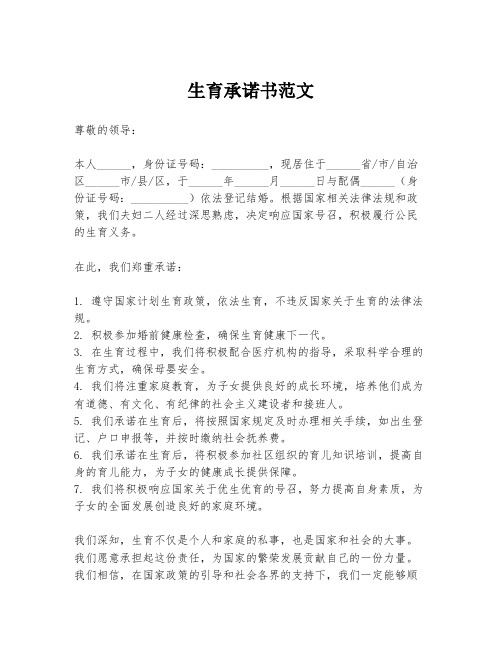 生育承诺书范文

尊敬的领导：

本人______，身份证号码：__________，现居住于______省/市/自治区______市/县/区，于______年______月______日与配偶______（身份证号码：__________）依法登记结婚。根据国家相关法律法规和政策，我们夫妇二人经过深思熟虑，决定响应国家号召，积极履行公民的生育义务。

在此，我们郑重承诺：

1. 遵守国家计划生育政策，依法生育，不违反国家关于生育的法律法规。
2. 积极参加婚前健康检查，确保生育健康下一代。
3. 在生育过程中，我们将积极配合医疗机构的指导，采取科学合理的生育方式，确保母婴安全。
4. 我们将注重家庭教育，为子女提供良好的成长环境，培养他们成为有道德、有文化、有纪律的社会主义建设者和接班人。
5. 我们承诺在生育后，将按照国家规定及时办理相关手续，如出生登记、户口申报等，并按时缴纳社会抚养费。
6. 我们承诺在生育后，将积极参加社区组织的育儿知识培训，提高自身的育儿能力，为子女的健康成长提供保障。
7. 我们将积极响应国家关于优生优育的号召，努力提高自身素质，为子女的全面发展创造良好的家庭环境。

我们深知，生育不仅是个人和家庭的私事，也是国家和社会的大事。我们愿意承担起这份责任，为国家的繁荣发展贡献自己的一份力量。我们相信，在国家政策的引导和社会各界的支持下，我们一定能够顺